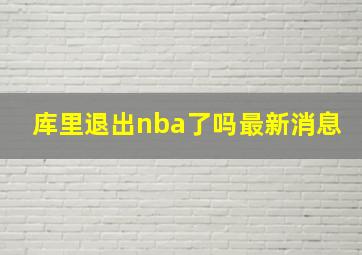 库里退出nba了吗最新消息